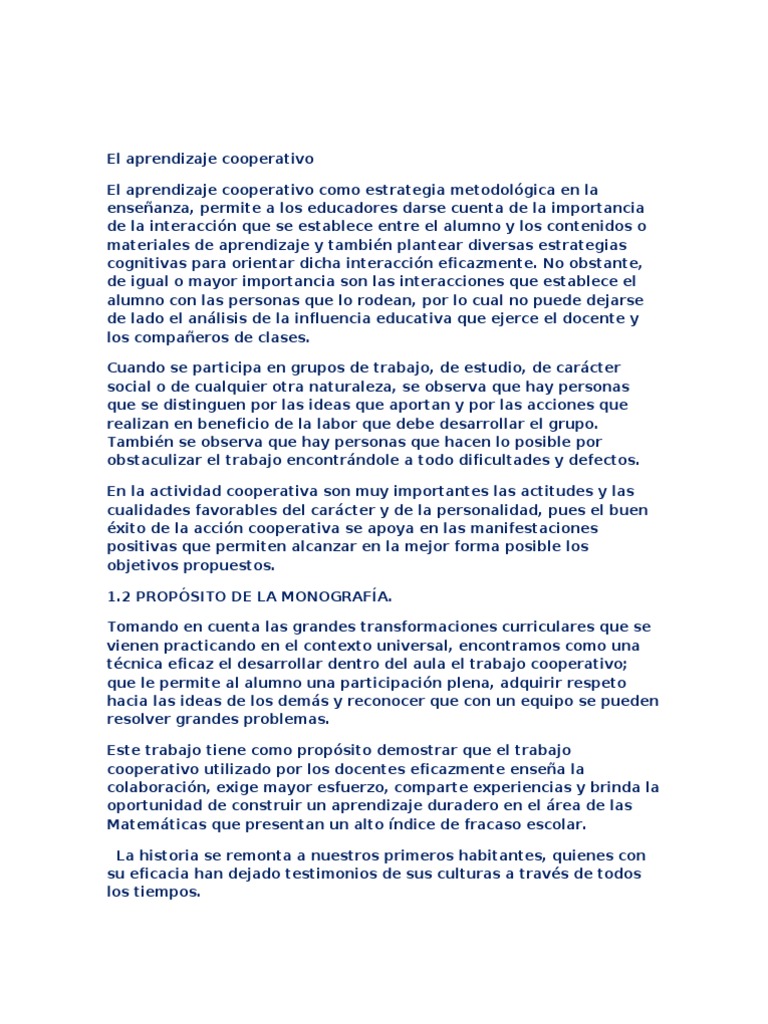 El aprendizaje cooperativo

El aprendizaje cooperativo como estrategia metodológica en la enseñanza, permite a los educadores darse cuenta de la importancia de la interacción que se establece entre el alumno y los contenidos o materiales de aprendizaje y también plantear diversas estrategias cognitivas para orientar dicha interacción eficazmente. No obstante, de igual o mayor importancia son las interacciones que establece el alumno con las personas que lo rodean, por lo cual no puede dejarse de lado el análisis de la influencia educativa que ejerce el docente y los compañeros de clases.

Cuando se participa en grupos de trabajo, de estudio, de carácter social o de cualquier otra naturaleza, se observa que hay personas que se distinguen por las ideas que aportan y por las acciones que realizan en beneficio de la labor que debe desarrollar el grupo. También se observa que hay personas que hacen lo posible por obstaculizar el trabajo encontrándole a todo dificultades y defectos.

En la actividad cooperativa son muy importantes las actitudes y las cualidades favorables del carácter y de la personalidad, pues el buen éxito de la acción cooperativa se apoya en las manifestaciones positivas que permiten alcanzar en la mejor forma posible los objetivos propuestos.

1.2 PROPÓSITO DE LA MONOGRAFÍA.

Tomando en cuenta las grandes transformaciones curriculares que se vienen practicando en el contexto universal, encontramos como una técnica eficaz el desarrollar dentro del aula el trabajo cooperativo; que le permite al alumno una participación plena, adquirir respeto hacia las ideas de los demás y reconocer que con un equipo se pueden resolver grandes problemas.

Este trabajo tiene como propósito demostrar que el trabajo cooperativo utilizado por los docentes eficazmente enseña la colaboración, exige mayor esfuerzo, comparte experiencias y brinda la oportunidad de construir un aprendizaje duradero en el área de las Matemáticas que presentan un alto índice de fracaso escolar.

La historia se remonta a nuestros primeros habitantes, quienes con su eficacia han dejado testimonios de sus culturas a través de todos los tiempos.